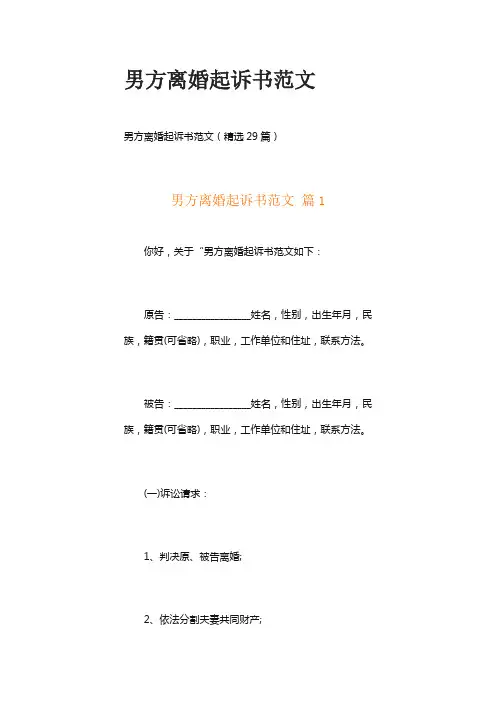 男方离婚起诉书范文

男方离婚起诉书范文（精选29篇）

男方离婚起诉书范文 篇1

你好，关于“男方离婚起诉书范文如下：

原告：________________姓名，性别，出生年月，民族，籍贯(可省略)，职业，工作单位和住址，联系方法。

被告：________________姓名，性别，出生年月，民族，籍贯(可省略)，职业，工作单位和住址，联系方法。

(一)诉讼请求：

1、判决原、被告离婚;

2、依法分割夫妻共同财产;